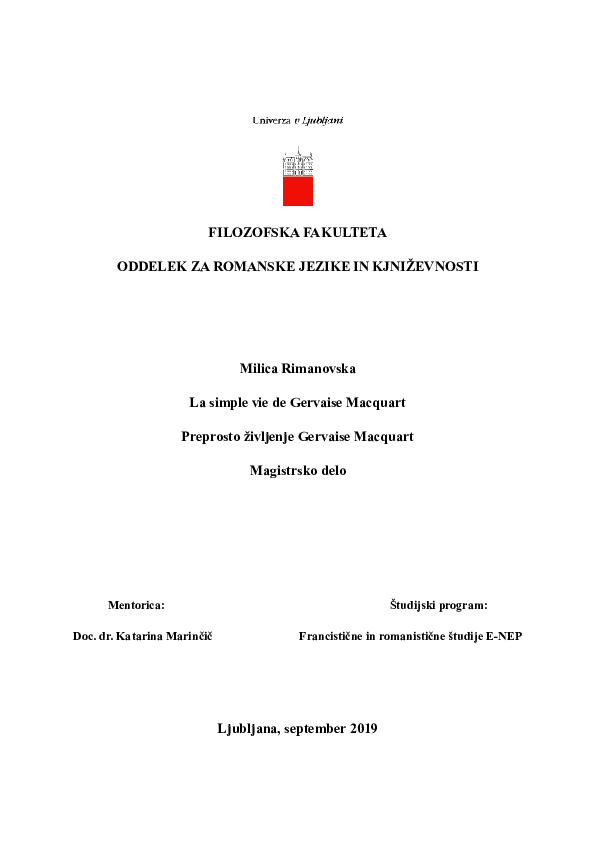 Univerza v Ljubljani

FILOZOFSKA FAKULTETA

ODDELEK ZA ROMANSKE JEZIKE IN KNJIŽEVNOSTI

Milica Rimanovska

La simple vie de Gervaise Macquart

Preprosto življenje Gervaise Macquart

Magistrsko delo

Mentorica:

Doc. dr. Katarina Marinčič

Študijski program:

Francistične in romanistične študije E-NEP

Ljubljana, september 2019